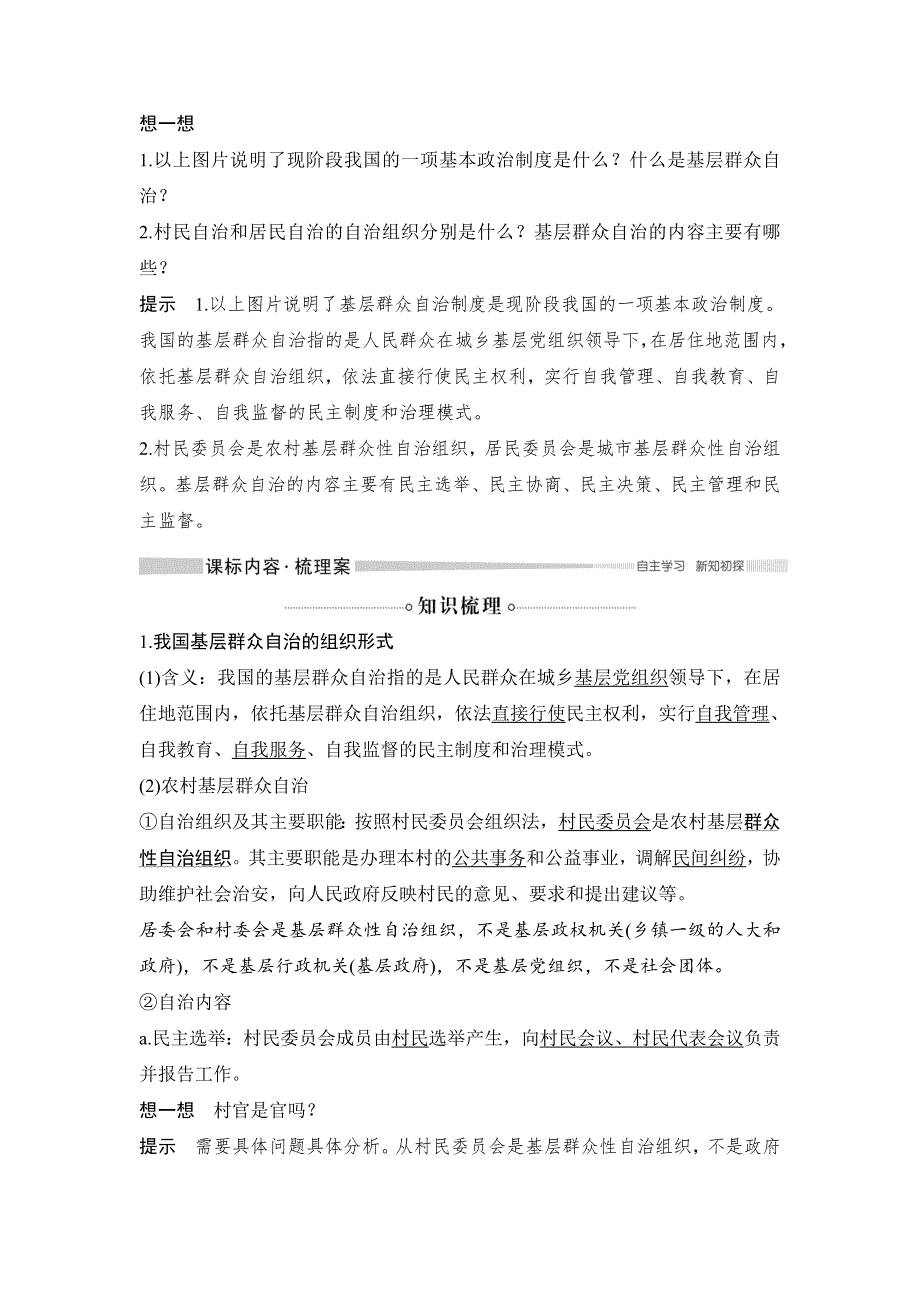 想一想

1.以上图片说明了现阶段我国的一项基本政治制度是什么？什么是基层群众自治？

2.村民自治和居民自治的自治组织分别是什么？基层群众自治的内容主要有哪些？

提示　1.以上图片说明了基层群众自治制度是现阶段我国的一项基本政治制度。我国的基层群众自治指的是人民群众在城乡基层党组织领导下，在居住地范围内，依托基层群众自治组织，依法直接行使民主权利，实行自我管理、自我教育、自我服务、自我监督的民主制度和治理模式。

2.村民委员会是农村基层群众性自治组织，居民委员会是城市基层群众性自治组织。基层群众自治的内容主要有民主选举、民主协商、民主决策、民主管理和民主监督。

课标内容·梳理案　自主学习　新知初探

知识梳理

1.我国基层群众自治的组织形式

(1)含义：我国的基层群众自治指的是人民群众在城乡基层党组织领导下，在居住地范围内，依托基层群众自治组织，依法直接行使民主权利，实行自我管理、自我教育、自我服务、自我监督的民主制度和治理模式。

(2)农村基层群众自治

①自治组织及其主要职能：按照村民委员会组织法，村民委员会是农村基层群众性自治组织。其主要职能是办理本村的公共事务和公益事业，调解民间纠纷，协助维护社会治安，向人民政府反映村民的意见、要求和提出建议等。

居委会和村委会是基层群众性自治组织，不是基层政权机关(乡镇一级的人大和政府)，不是基层行政机关(基层政府)，不是基层党组织，不是社会团体。

②自治内容

a.民主选举：村民委员会成员由村民选举产生，向村民会议、村民代表会议负责并报告工作。

想一想　村官是官吗？

提示　需要具体问题具体分析。从村民委员会是基层群众性自治组织，不是政府